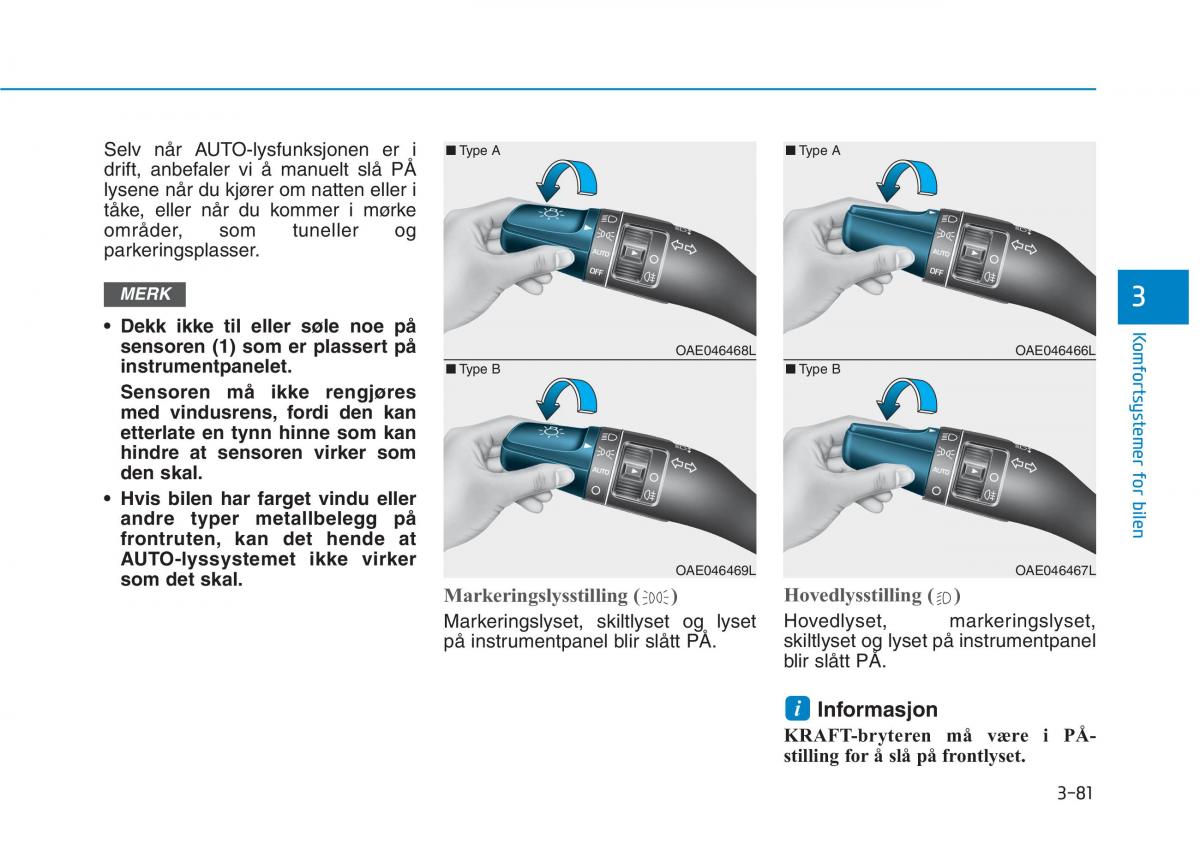 Selv når AUTO-lysfunksjonen er i drift, anbefaler vi å manuelt slå PÅ lysene når du kjører om natten eller i tåke, eller når du kommer i mørke områder, som tuneller og parkeringsplasser.

MERK

• Dekk ikke til eller søle noe på sensoren (1) som er plassert på instrumentpanelet.
Sensoren må ikke rengjøres med vindusrens, fordi den kan etterlate en tynn hinne som kan hindre at sensoren virker som den skal.

• Hvis bilen har farget vindu eller andre typer metallbelegg på frontruten, kan det hende at AUTO-lyssystemet ikke virker som det skal.

■ Type A

AUTO
OFF

OAE046468L

■ Type B

AUTO

OAE046469L

Markeringslysstilling ( )
Markeringslyset, skiltlyset og lyset på instrumentpanel blir slått PÅ.

■ Type A

AUTO
OFF

OAE046466L

■ Type B

AUTO

OAE046467L

Hovedlysstilling ( )
Hovedlyset, markeringslyset, skiltlyset og lyset på instrumentpanel blir slått PÅ.

i Informasjon
KRAFT-bryteren må være i PÅ-stilling for å slå på frontlyset.

3
Komfortsystemer for bilen

3-81